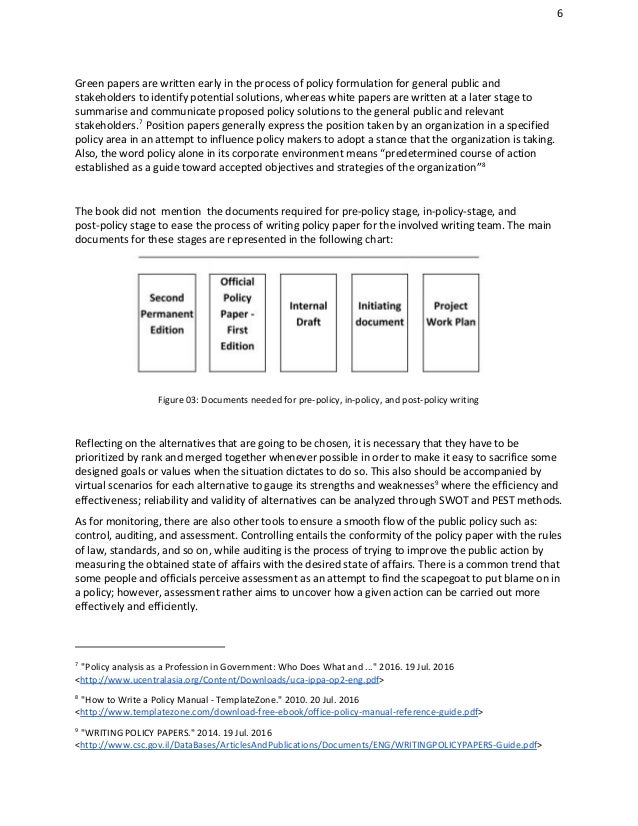 6

Green papers are written early in the process of policy formulation for general public and stakeholders to identify potential solutions, whereas white papers are written at a later stage to summarise and communicate proposed policy solutions to the general public and relevant stakeholders.$^7$ Position papers generally express the position taken by an organization in a specified policy area in an attempt to influence policy makers to adopt a stance that the organization is taking. Also, the word policy alone in its corporate environment means "predetermined course of action established as a guide toward accepted objectives and strategies of the organization"$^8$

The book did not mention the documents required for pre-policy stage, in-policy-stage, and post-policy stage to ease the process of writing policy paper for the involved writing team. The main documents for these stages are represented in the following chart:

Second Permanent Edition

Official Policy Paper - First Edition

Internal Draft

Initiating document

Project Work Plan

Figure 03: Documents needed for pre-policy, in-policy, and post-policy writing

Reflecting on the alternatives that are going to be chosen, it is necessary that they have to be prioritized by rank and merged together whenever possible in order to make it easy to sacrifice some designed goals or values when the situation dictates to do so. This also should be accompanied by virtual scenarios for each alternative to gauge its strengths and weaknesses$^9$ where the efficiency and effectiveness; reliability and validity of alternatives can be analyzed through SWOT and PEST methods.

As for monitoring, there are also other tools to ensure a smooth flow of the public policy such as: control, auditing, and assessment. Controlling entails the conformity of the policy paper with the rules of law, standards, and so on, while auditing is the process of trying to improve the public action by measuring the obtained state of affairs with the desired state of affairs. There is a common trend that some people and officials perceive assessment as an attempt to find the scapegoat to put blame on in a policy; however, assessment rather aims to uncover how a given action can be carried out more effectively and efficiently.

$^7$ "Policy analysis as a Profession in Government: Who Does What and ..." 2016. 19 Jul. 2016 <http://www.ucentralasia.org/Content/Downloads/uca-ippa-op2-eng.pdf>

$^8$ "How to Write a Policy Manual - TemplateZone." 2010. 20 Jul. 2016 <http://www.templatezone.com/download-free-ebook/office-policy-manual-reference-guide.pdf>

$^9$ "WRITING POLICY PAPERS." 2014. 19 Jul. 2016 <http://www.csc.gov.il/DataBases/ArticlesAndPublications/Documents/ENG/WRITINGPOLICYPAPERS-Guide.pdf>